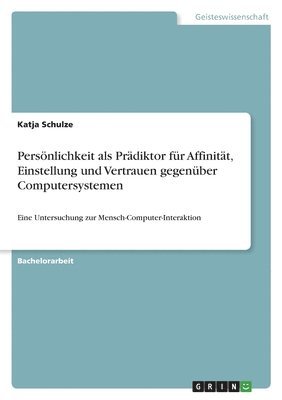 Geisteswissenschaft

Katja Schulze

Persönlichkeit als Prädiktor für Affinität, Einstellung und Vertrauen gegenüber Computersystemen

Eine Untersuchung zur Mensch-Computer-Interaktion

Bachelorarbeit

GRIN